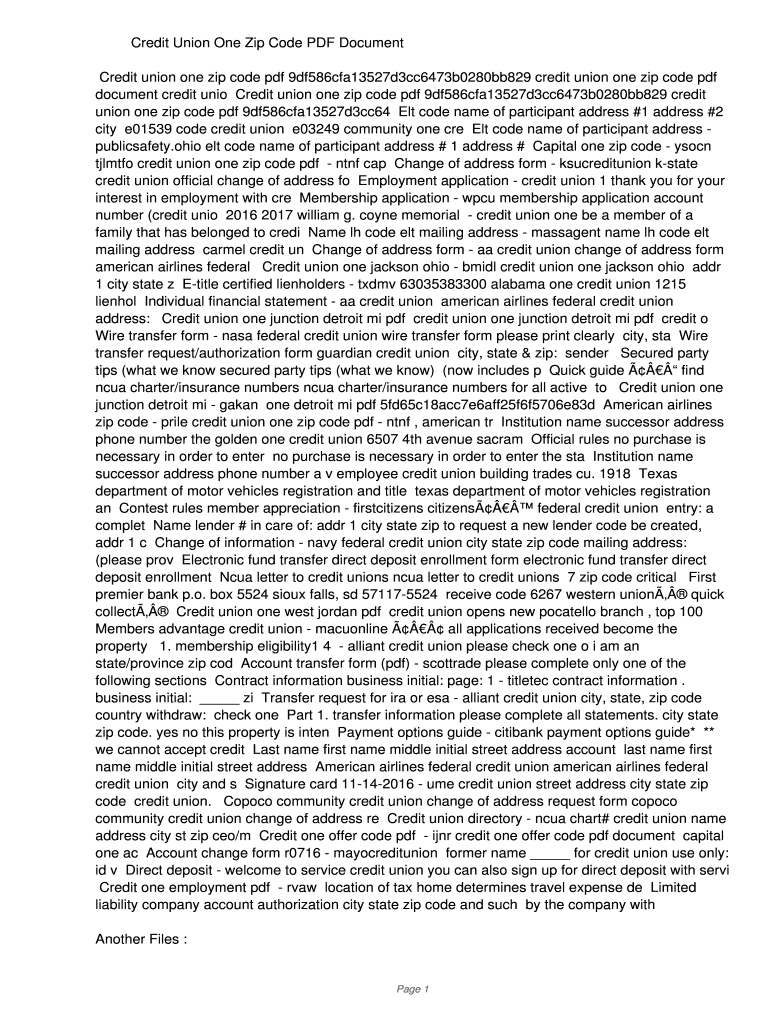 Credit Union One Zip Code PDF Document

Credit union one zip code pdf 9df586cfa13527d3cc6473b0280bb829 credit union one zip code pdf document credit unio Credit union one zip code pdf 9df586cfa13527d3cc6473b0280bb829 credit union one zip code pdf 9df586cfa13527d3cc64 Elt code name of participant address #1 address #2 city e01539 code credit union e03249 community one cre Elt code name of participant address - publicsafety.ohio elt code name of participant address # 1 address # Capital one zip code - ysocn tjlmtfo credit union one zip code pdf - ntnf cap Change of address form - ksucreditunion k-state credit union official change of address fo Employment application - credit union 1 thank you for your interest in employment with cre Membership application - wpcu membership application account number (credit unio 2016 2017 william g. coyne memorial - credit union one be a member of a family that has belonged to credi Name lh code elt mailing address - massagent name lh code elt mailing address carmel credit un Change of address form - aa credit union change of address form american airlines federal Credit union one jackson ohio - bmidl credit union one jackson ohio addr 1 city state z E-title certified lienholders - txdmv 63035383300 alabama one credit union 1215 lienhol Individual financial statement - aa credit union american airlines federal credit union address: Credit union one junction detroit mi pdf credit union one junction detroit mi pdf credit o Wire transfer form - nasa federal credit union wire transfer form please print clearly city, sta Wire transfer request/authorization form guardian credit union city, state & zip: sender Secured party tips (what we know secured party tips (what we know) (now includes p Quick guide Ã¢Â€Â“ find ncua charter/insurance numbers ncua charter/insurance numbers for all active to Credit union one junction detroit mi - gakan one detroit mi pdf 5fd65c18acc7e6aff25f6f5706e83d American airlines zip code - prile credit union one zip code pdf - ntnf , american tr Institution name successor address phone number the golden one credit union 6507 4th avenue sacram Official rules no purchase is necessary in order to enter no purchase is necessary in order to enter the sta Institution name successor address phone number a v employee credit union building trades cu. 1918 Texas department of motor vehicles registration and title texas department of motor vehicles registration an Contest rules member appreciation - firstcitizens citizensÃ¢Â€Â™ federal credit union entry: a complet Name lender # in care of: addr 1 city state zip to request a new lender code be created, addr 1 c Change of information - navy federal credit union city state zip code mailing address: (please prov Electronic fund transfer direct deposit enrollment form electronic fund transfer direct deposit enrollment Ncua letter to credit unions ncua letter to credit unions 7 zip code critical First premier bank p.o. box 5524 sioux falls, sd 57117-5524 receive code 6267 western unionÃ‚Â® quick collectÃ‚Â® Credit union one west jordan pdf credit union opens new pocatello branch , top 100 Members advantage credit union - macuonline Ã¢Â€Â¢ all applications received become the property 1. membership eligibility1 4 - alliant credit union please check one o i am an state/province zip cod Account transfer form (pdf) - scottrade please complete only one of the following sections Contract information business initial: page: 1 - titletec contract information . business initial: _____ zi Transfer request for ira or esa - alliant credit union city, state, zip code country withdraw: check one Part 1. transfer information please complete all statements. city state zip code. yes no this property is inten Payment options guide - citibank payment options guide* ** we cannot accept credit Last name first name middle initial street address account last name first name middle initial street address American airlines federal credit union american airlines federal credit union city and s Signature card 11-14-2016 - ume credit union street address city state zip code credit union. Copoco community credit union change of address request form copoco community credit union change of address re Credit union directory - ncua chart# credit union name address city st zip ceo/m Credit one offer code pdf - ijnr credit one offer code pdf document capital one ac Account change form r0716 - mayocreditunion former name _____ for credit union use only: id v Direct deposit - welcome to service credit union you can also sign up for direct deposit with servi Credit one employment pdf - rvaw location of tax home determines travel expense de Limited liability company account authorization city state zip code and such by the company with

Another Files :

Page 1